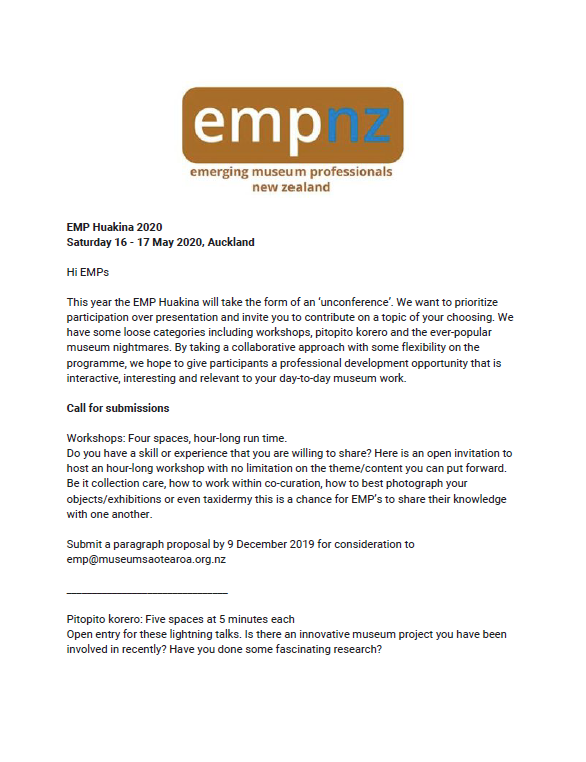 empnz
emerging museum professionals
new zealand

EMP Huakina 2020
Saturday 16 - 17 May 2020, Auckland

Hi EMPs

This year the EMP Huakina will take the form of an 'unconference'. We want to prioritize participation over presentation and invite you to contribute on a topic of your choosing. We have some loose categories including workshops, pitopito korero and the ever-popular museum nightmares. By taking a collaborative approach with some flexibility on the programme, we hope to give participants a professional development opportunity that is interactive, interesting and relevant to your day-to-day museum work.

Call for submissions

Workshops: Four spaces, hour-long run time.
Do you have a skill or experience that you are willing to share? Here is an open invitation to host an hour-long workshop with no limitation on the theme/content you can put forward. Be it collection care, how to work within co-curation, how to best photograph your objects/exhibitions or even taxidermy this is a chance for EMP's to share their knowledge with one another.

Submit a paragraph proposal by 9 December 2019 for consideration to emp@museumsaotearoa.org.nz

____

Pitopito korero: Five spaces at 5 minutes each
Open entry for these lightning talks. Is there an innovative museum project you have been involved in recently? Have you done some fascinating research?